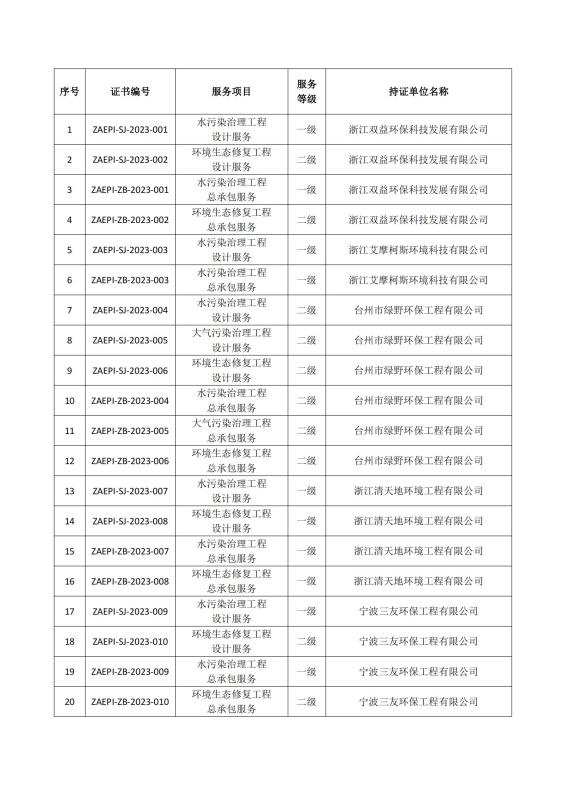 | 序号 | 证书编号 | 服务项目 | 服务等级 | 持证单位名称 |
|---|---|---|---|---|
| 1 | ZAEPI-SJ-2023-001 | 水污染治理工程设计服务 | 一级 | 浙江双益环保科技发展有限公司 |
| 2 | ZAEPI-SJ-2023-002 | 环境生态修复工程设计服务 | 二级 | 浙江双益环保科技发展有限公司 |
| 3 | ZAEPI-ZB-2023-001 | 水污染治理工程总承包服务 | 一级 | 浙江双益环保科技发展有限公司 |
| 4 | ZAEPI-ZB-2023-002 | 环境生态修复工程总承包服务 | 二级 | 浙江双益环保科技发展有限公司 |
| 5 | ZAEPI-SJ-2023-003 | 水污染治理工程设计服务 | 一级 | 浙江艾摩柯斯环境科技有限公司 |
| 6 | ZAEPI-ZB-2023-003 | 水污染治理工程总承包服务 | 一级 | 浙江艾摩柯斯环境科技有限公司 |
| 7 | ZAEPI-SJ-2023-004 | 水污染治理工程设计服务 | 二级 | 台州市绿野环保工程有限公司 |
| 8 | ZAEPI-SJ-2023-005 | 大气污染治理工程设计服务 | 二级 | 台州市绿野环保工程有限公司 |
| 9 | ZAEPI-SJ-2023-006 | 环境生态修复工程设计服务 | 二级 | 台州市绿野环保工程有限公司 |
| 10 | ZAEPI-ZB-2023-004 | 水污染治理工程总承包服务 | 二级 | 台州市绿野环保工程有限公司 |
| 11 | ZAEPI-ZB-2023-005 | 大气污染治理工程总承包服务 | 二级 | 台州市绿野环保工程有限公司 |
| 12 | ZAEPI-ZB-2023-006 | 环境生态修复工程总承包服务 | 二级 | 台州市绿野环保工程有限公司 |
| 13 | ZAEPI-SJ-2023-007 | 水污染治理工程设计服务 | 一级 | 浙江清天地环境工程有限公司 |
| 14 | ZAEPI-SJ-2023-008 | 环境生态修复工程设计服务 | 一级 | 浙江清天地环境工程有限公司 |
| 15 | ZAEPI-ZB-2023-007 | 水污染治理工程总承包服务 | 一级 | 浙江清天地环境工程有限公司 |
| 16 | ZAEPI-ZB-2023-008 | 环境生态修复工程总承包服务 | 一级 | 浙江清天地环境工程有限公司 |
| 17 | ZAEPI-SJ-2023-009 | 水污染治理工程设计服务 | 一级 | 宁波三友环保工程有限公司 |
| 18 | ZAEPI-SJ-2023-010 | 环境生态修复工程设计服务 | 二级 | 宁波三友环保工程有限公司 |
| 19 | ZAEPI-ZB-2023-009 | 水污染治理工程总承包服务 | 一级 | 宁波三友环保工程有限公司 |
| 20 | ZAEPI-ZB-2023-010 | 环境生态修复工程总承包服务 | 二级 | 宁波三友环保工程有限公司 |